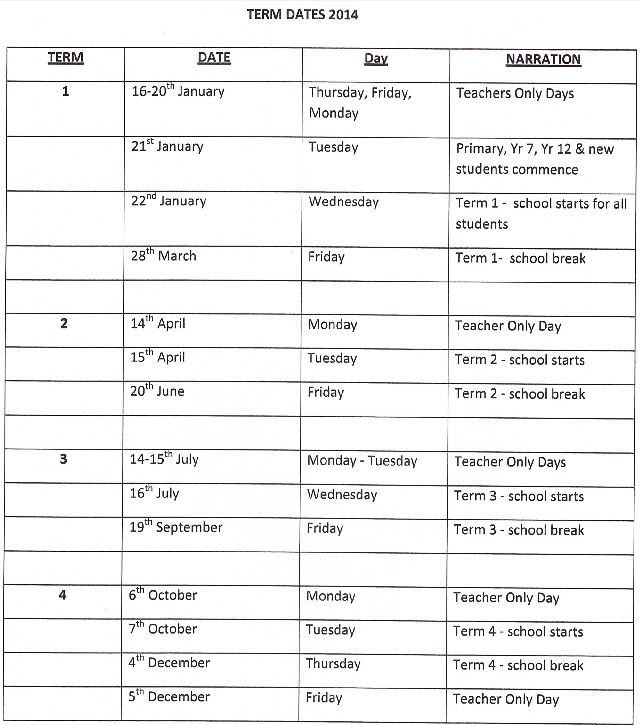 TERM DATES 2014

| TERM | DATE | Day | NARRATION |
|---|---|---|---|
| 1 | 16-20$^{th}$ January | Thursday, Friday, Monday | Teachers Only Days |
| | 21$^{st}$ January | Tuesday | Primary, Yr 7, Yr 12 & new students commence |
| | 22$^{nd}$ January | Wednesday | Term 1 - school starts for all students |
| | 28$^{th}$ March | Friday | Term 1- school break |
| | | | |
| 2 | 14$^{th}$ April | Monday | Teacher Only Day |
| | 15$^{th}$ April | Tuesday | Term 2 - school starts |
| | 20$^{th}$ June | Friday | Term 2 - school break |
| | | | |
| 3 | 14-15$^{th}$ July | Monday - Tuesday | Teacher Only Days |
| | 16$^{th}$ July | Wednesday | Term 3 - school starts |
| | 19$^{th}$ September | Friday | Term 3 - school break |
| | | | |
| 4 | 6$^{th}$ October | Monday | Teacher Only Day |
| | 7$^{th}$ October | Tuesday | Term 4 - school starts |
| | 4$^{th}$ December | Thursday | Term 4 - school break |
| | 5$^{th}$ December | Friday | Teacher Only Day |